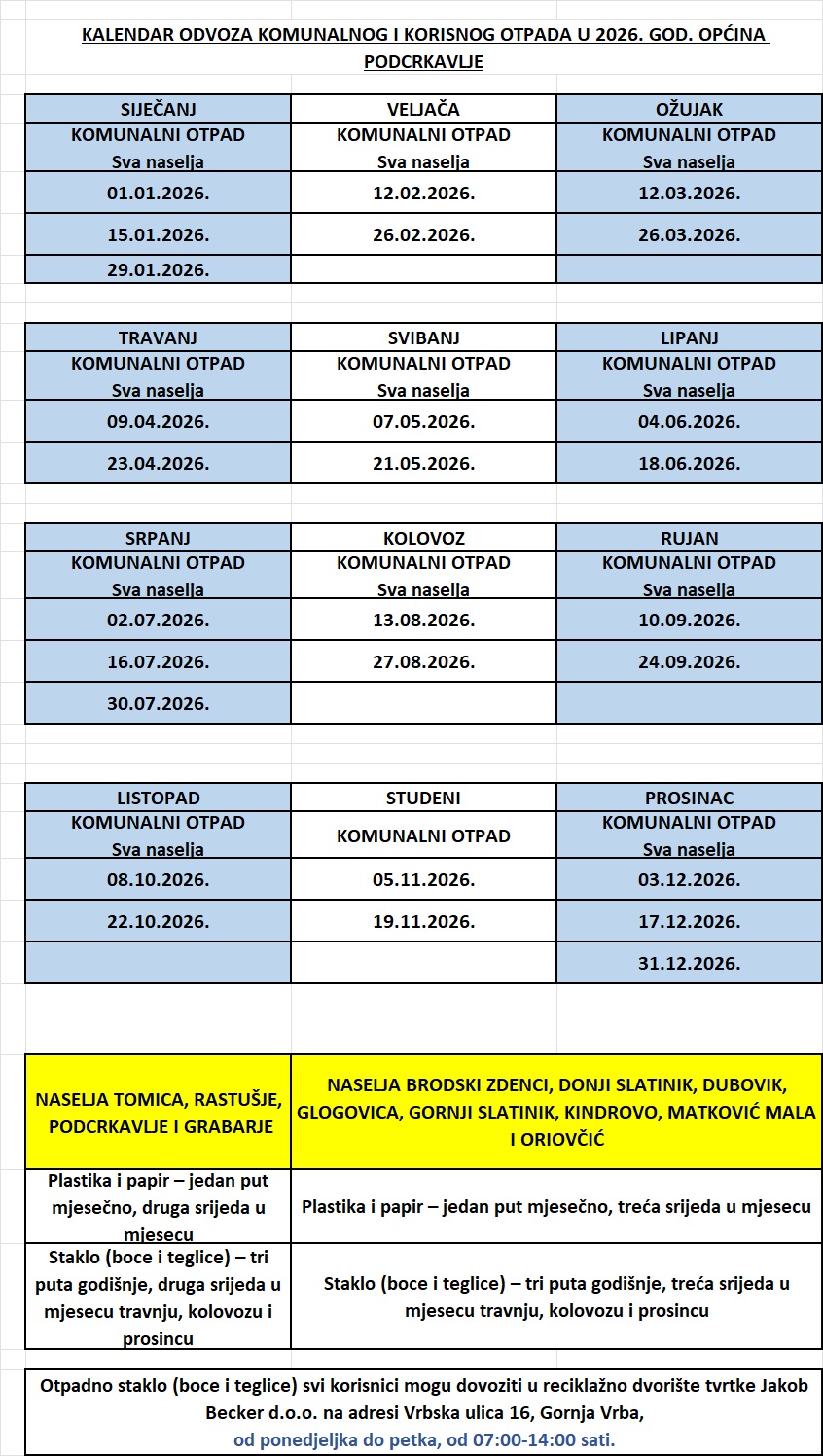 KALENDAR ODVOZA KOMUNALNOG I KORISNOG OTPADA U 2026. GOD. OPĆINA PODCRKAVLJE

| SIJEČANJ | VELJAČA | OŽUJAK |
|---|---|---|
| KOMUNALNI OTPAD Sva naselja | KOMUNALNI OTPAD Sva naselja | KOMUNALNI OTPAD Sva naselja |
| 01.01.2026. | 12.02.2026. | 12.03.2026. |
| 15.01.2026. | 26.02.2026. | 26.03.2026. |
| 29.01.2026. | | |

| TRAVANJ | SVIBANJ | LIPANJ |
|---|---|---|
| KOMUNALNI OTPAD Sva naselja | KOMUNALNI OTPAD Sva naselja | KOMUNALNI OTPAD Sva naselja |
| 09.04.2026. | 07.05.2026. | 04.06.2026. |
| 23.04.2026. | 21.05.2026. | 18.06.2026. |

| SRPANJ | KOLOVOZ | RUJAN |
|---|---|---|
| KOMUNALNI OTPAD Sva naselja | KOMUNALNI OTPAD Sva naselja | KOMUNALNI OTPAD Sva naselja |
| 02.07.2026. | 13.08.2026. | 10.09.2026. |
| 16.07.2026. | 27.08.2026. | 24.09.2026. |
| 30.07.2026. | | |

| LISTOPAD | STUDENI | PROSINAC |
|---|---|---|
| KOMUNALNI OTPAD Sva naselja | KOMUNALNI OTPAD | KOMUNALNI OTPAD Sva naselja |
| 08.10.2026. | 05.11.2026. | 03.12.2026. |
| 22.10.2026. | 19.11.2026. | 17.12.2026. |
| | | 31.12.2026. |

| NASELJA TOMICA, RASTUŠJE, PODCRKAVLJE I GRABARJE | NASELJA BRODSKI ZDENCI, DONJI SLATINIK, DUBOVIK, GLOGOVICA, GORNJI SLATINIK, KINDROVO, MATKOVIĆ MALA I ORIOVČIĆ |
|---|---|
| Plastika i papir – jedan put mjesečno, druga srijeda u mjesecu | Plastika i papir – jedan put mjesečno, treća srijeda u mjesecu |
| Staklo (boce i teglice) – tri puta godišnje, druga srijeda u mjesecu travnju, kolovozu i prosincu | Staklo (boce i teglice) – tri puta godišnje, treća srijeda u mjesecu travnju, kolovozu i prosincu |

Otpadno staklo (boce i teglice) svi korisnici mogu dovoziti u reciklažno dvorište tvrtke Jakob Becker d.o.o. na adresi Vrbska ulica 16, Gornja Vrba,
od ponedjeljka do petka, od 07:00-14:00 sati.